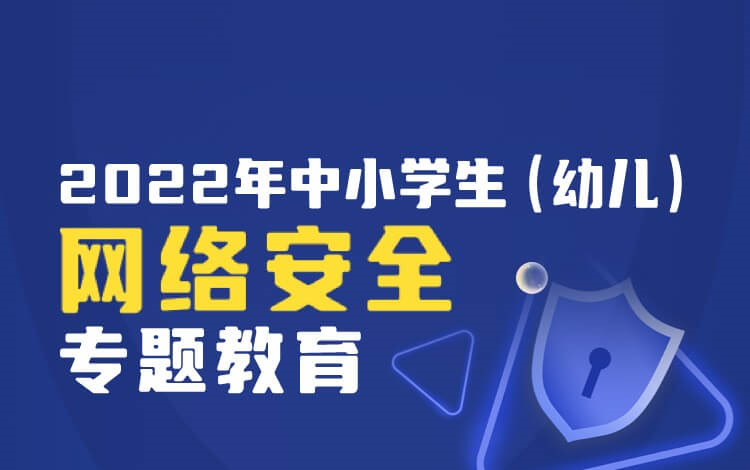 2022年中小学生（幼儿）
网络安全
专题教育